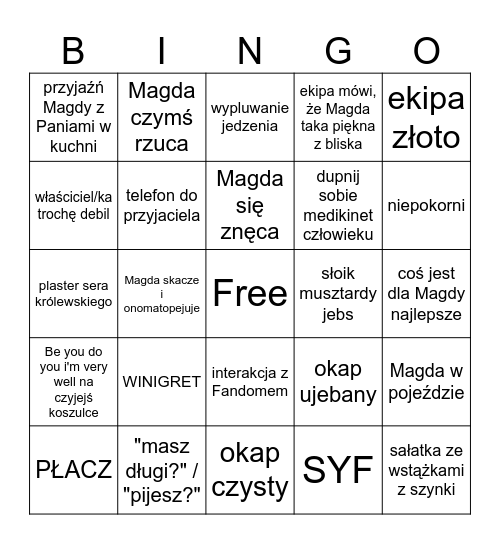 | B | I | N | G | O |
|---|---|---|---|---|
| przyjaźń Magdy z Paniami w kuchni | Magda czymś rzuca | wypluwanie jedzenia | ekipa mówi, że Magda taka piękna z bliska | ekipa złoto |
| właściciel/ka trochę debil | telefon do przyjaciela | Magda się znęca | dupnij sobie medikinet człowieku | niepokorni |
| plaster sera królewskiego | Magda skacze i onomatopejuje | Free | słoik musztardy jebs | coś jest dla Magdy najlepsze |
| Be you do you i'm very well na czyjejś koszulce | WINIGRET | interakcja z Fandomem | okap ujebany | Magda w pojeździe |
| PŁACZ | "masz długi?" / "pijesz?" | okap czysty | SYF | sałatka ze wstążkami z szynki |